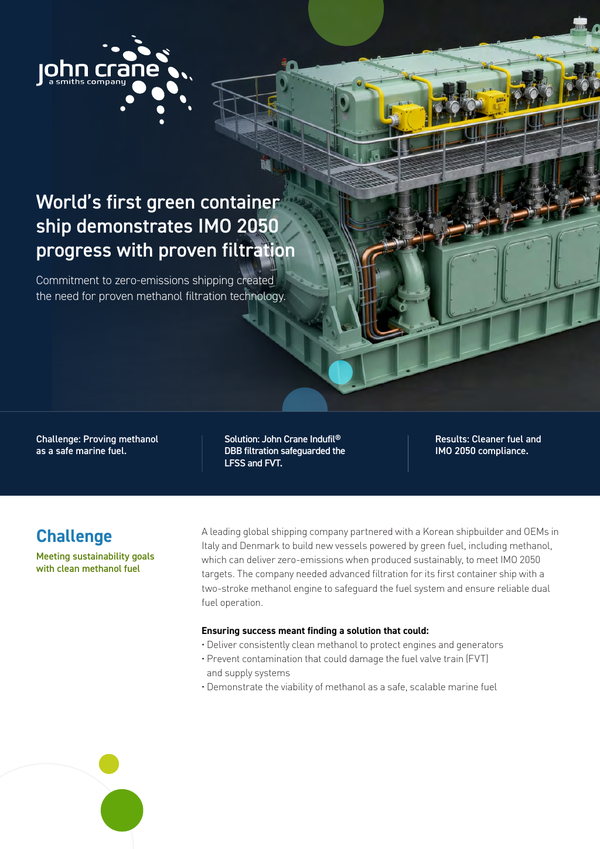 john crane
a smiths company

World's first green container ship demonstrates IMO 2050 progress with proven filtration

Commitment to zero-emissions shipping created the need for proven methanol filtration technology.

Challenge: Proving methanol as a safe marine fuel.

Solution: John Crane Indufil® DBB filtration safeguarded the LFSS and FVT.

Results: Cleaner fuel and IMO 2050 compliance.

Challenge

Meeting sustainability goals with clean methanol fuel

A leading global shipping company partnered with a Korean shipbuilder and OEMs in Italy and Denmark to build new vessels powered by green fuel, including methanol, which can deliver zero-emissions when produced sustainably, to meet IMO 2050 targets. The company needed advanced filtration for its first container ship with a two-stroke methanol engine to safeguard the fuel system and ensure reliable dual fuel operation.

Ensuring success meant finding a solution that could:
• Deliver consistently clean methanol to protect engines and generators
• Prevent contamination that could damage the fuel valve train (FVT) and supply systems
• Demonstrate the viability of methanol as a safe, scalable marine fuel